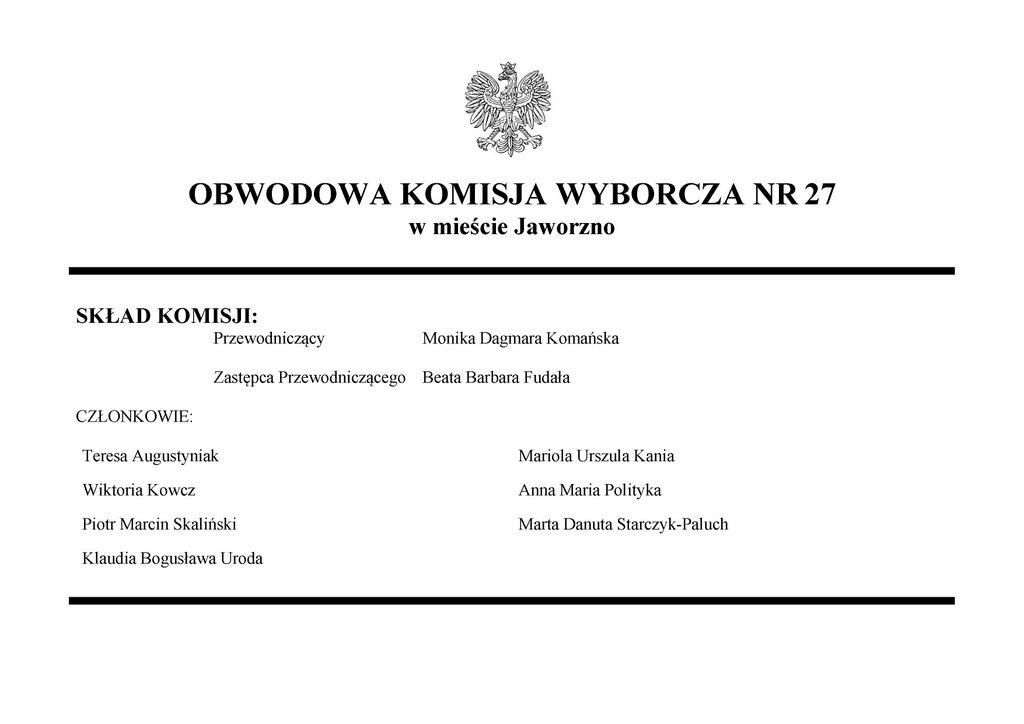 OBWODOWA KOMISJA WYBORCZA NR 27
w mieście Jaworzno

SKŁAD KOMISJI:

Przewodniczący Monika Dagmara Komańska

Zastępca Przewodniczącego Beata Barbara Fudała

CZŁONKOWIE:

Teresa Augustyniak

Wiktoria Kowcz

Piotr Marcin Skaliński

Klaudia Bogusława Uroda

Mariola Urszula Kania

Anna Maria Polityka

Marta Danuta Starczyk-Paluch